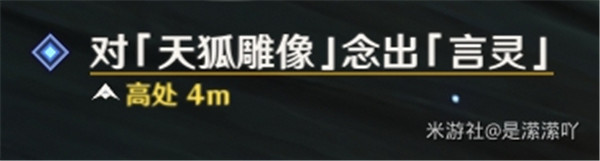 对「天狐雕像」念出「言灵」

高处 4m

米游社@是潆潆吖